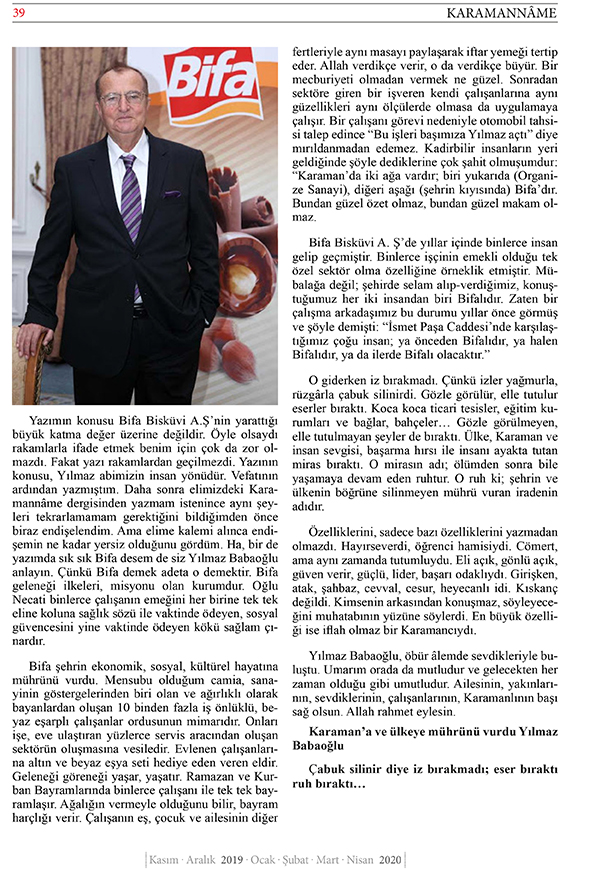 39

KARAMANNÂME

Bifa

Yazımın konusu Bifa Bisküvi A.Ş'nin yarattığı büyük katma değer üzerine değildir. Öyle olsaydı rakamlarla ifade etmek benim için çok da zor olmazdı. Fakat yazı rakamlardan geçilmezdi. Yazının konusu, Yılmaz abimizin insan yönüdür. Vefatının ardından yazmıştım. Daha sonra elimizdeki Karamannâme dergisinden yazmam istenince aynı şeyleri tekrarlamamam gerektiğini bildiğimden önce biraz endişelendim. Ama elime kalemi alınca endişemin ne kadar yersiz olduğunu gördüm. Ha, bir de yazımda sık sık Bifa desem de siz Yılmaz Babaoğlu anlayın. Çünkü Bifa demek adeta o demektir. Bifa geleneği ilkeleri, misyonu olan kurumdur. Oğlu Necati binlerce çalışanın emeğini her birine tek tek eline koluna sağlık sözü ile vaktinde ödeyen, sosyal güvencesini yine vaktinde ödeyen kökü sağlam çınardır.

Bifa şehrin ekonomik, sosyal, kültürel hayatına mührünü vurdu. Mensubu olduğum camia, sanayinin göstergelerinden biri olan ve ağırlıklı olarak bayanlardan oluşan 10 binden fazla iş önlüklü, beyaz eşarplı çalışanlar ordusunun mimarıdır. Onları işe, eve ulaştıran yüzlerce servis aracından oluşan sektörün oluşmasına vesiledir. Evlenen çalışanlarına altın ve beyaz eşya seti hediye eden veren eldir. Geleneği göreneği yaşar, yaşatır. Ramazan ve Kurban Bayramlarında binlerce çalışanı ile tek tek bayramlaşır. Ağalığın vermeyle olduğunu bilir, bayram harçlığı verir. Çalışanın eş, çocuk ve ailesinin diğer fertleriyle aynı masayı paylaşarak iftar yemeği tertip eder. Allah verdikçe verir, o da verdikçe büyür. Bir mecburiyeti olmadan vermek ne güzel. Sonradan sektöre giren bir işveren kendi çalışanlarına aynı güzellikleri aynı ölçülerde olmasa da uygulamaya çalışır. Bir çalışanı görevi nedeniyle otomobil tahsisi talep edince "Bu işleri başımıza Yılmaz açtı" diye mırıldanmadan edemez. Kadirbilir insanların yeri geldiğinde şöyle dediklerine çok şahit olmuşumdur: "Karaman'da iki ağa vardır; biri yukarıda (Organize Sanayi), diğeri aşağı (şehrin kıyısında) Bifa'dır. Bundan güzel özet olmaz, bundan güzel makam olmaz.

Bifa Bisküvi A. Ş'de yıllar içinde binlerce insan gelip geçmiştir. Binlerce işçinin emekli olduğu tek özel sektör olma özelliğine örneklik etmiştir. Mübalağa değil; şehirde selam alıp-verdiğimiz, konuştuğumuz her iki insandan biri Bifalıdır. Zaten bir çalışma arkadaşımız bu durumu yıllar önce görmüş ve şöyle demişti: "İsmet Paşa Caddesi'nde karşılaştığımız çoğu insan; ya önceden Bifalıdır, ya halen Bifalıdır, ya da ilerde Bifalı olacaktır."

O giderken iz bırakmadı. Çünkü izler yağmurla, rüzgârla çabuk silinirdi. Gözle görülür, elle tutulur eserler bıraktı. Koca koca ticari tesisler, eğitim kurumları ve bağlar, bahçeler… Gözle görülmeyen, elle tutulmayan şeyler de bıraktı. Ülke, Karaman ve insan sevgisi, başarma hırsı ile insanı ayakta tutan miras bıraktı. O mirasın adı; ölümden sonra bile yaşamaya devam eden ruhtur. O ruh ki; şehrin ve ülkenin böğrüne silinmeyen mührü vuran iradenin adıdır.

Özelliklerini, sadece bazı özelliklerini yazmadan olmazdı. Hayırseverdi, öğrenci hamisiydi. Cömert, ama aynı zamanda tutumluydu. Eli açık, gönlü açık, güven verir, güçlü, lider, başarı odaklıydı. Girişken, atak, şahbaz, cevval, cesur, heyecanlı idi. Kıskanç değildi. Kimsenin arkasından konuşmaz, söyleyeceğini muhatabının yüzüne söylerdi. En büyük özelliği ise iflah olmaz bir Karamancıydı.

Yılmaz Babaoğlu, öbür âlemde sevdikleriyle buluştu. Umarım orada da mutludur ve gelecekten her zaman olduğu gibi umutludur. Ailesinin, yakınlarının, sevdiklerinin, çalışanlarının, Karamanlının başı sağ olsun. Allah rahmet eylesin.

Karaman'a ve ülkeye mührünü vurdu Yılmaz Babaoğlu

Çabuk silinir diye iz bırakmadı; eser bıraktı ruh bıraktı…

Kasım · Aralık 2019 · Ocak · Şubat · Mart · Nisan 2020